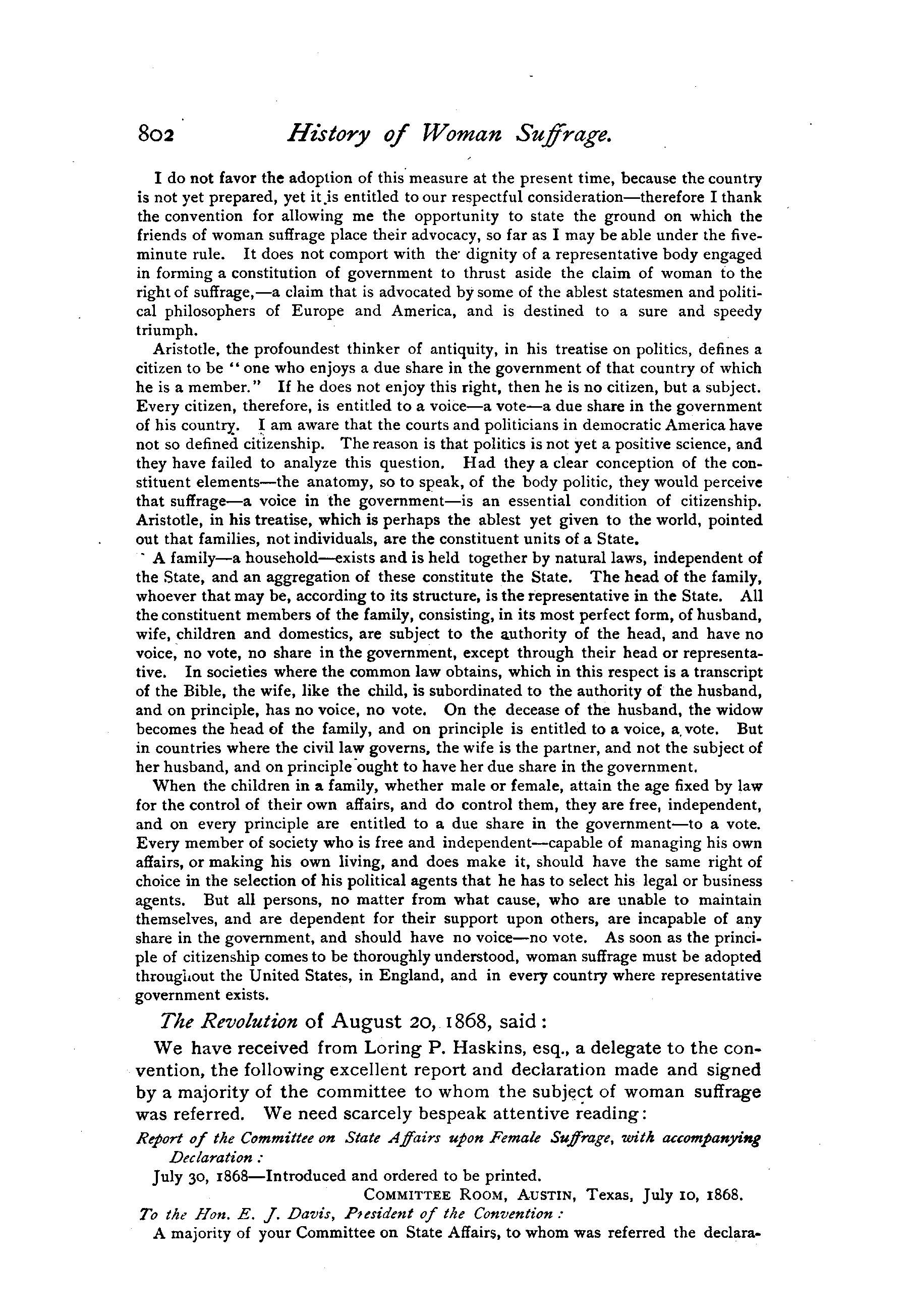 802 History of Woman Suffrage.

I do not favor the adoption of this measure at the present time, because the country is not yet prepared, yet it is entitled to our respectful consideration—therefore I thank the convention for allowing me the opportunity to state the ground on which the friends of woman suffrage place their advocacy, so far as I may be able under the five-minute rule. It does not comport with the dignity of a representative body engaged in forming a constitution of government to thrust aside the claim of woman to the right of suffrage,—a claim that is advocated by some of the ablest statesmen and political philosophers of Europe and America, and is destined to a sure and speedy triumph.

Aristotle, the profoundest thinker of antiquity, in his treatise on politics, defines a citizen to be "one who enjoys a due share in the government of that country of which he is a member." If he does not enjoy this right, then he is no citizen, but a subject. Every citizen, therefore, is entitled to a voice—a vote—a due share in the government of his country. I am aware that the courts and politicians in democratic America have not so defined citizenship. The reason is that politics is not yet a positive science, and they have failed to analyze this question. Had they a clear conception of the constituent elements—the anatomy, so to speak, of the body politic, they would perceive that suffrage—a voice in the government—is an essential condition of citizenship. Aristotle, in his treatise, which is perhaps the ablest yet given to the world, pointed out that families, not individuals, are the constituent units of a State.

A family—a household—exists and is held together by natural laws, independent of the State, and an aggregation of these constitute the State. The head of the family, whoever that may be, according to its structure, is the representative in the State. All the constituent members of the family, consisting, in its most perfect form, of husband, wife, children and domestics, are subject to the authority of the head, and have no voice, no vote, no share in the government, except through their head or representative. In societies where the common law obtains, which in this respect is a transcript of the Bible, the wife, like the child, is subordinated to the authority of the husband, and on principle, has no voice, no vote. On the decease of the husband, the widow becomes the head of the family, and on principle is entitled to a voice, a vote. But in countries where the civil law governs, the wife is the partner, and not the subject of her husband, and on principle ought to have her due share in the government.

When the children in a family, whether male or female, attain the age fixed by law for the control of their own affairs, and do control them, they are free, independent, and on every principle are entitled to a due share in the government—to a vote. Every member of society who is free and independent—capable of managing his own affairs, or making his own living, and does make it, should have the same right of choice in the selection of his political agents that he has to select his legal or business agents. But all persons, no matter from what cause, who are unable to maintain themselves, and are dependent for their support upon others, are incapable of any share in the government, and should have no voice—no vote. As soon as the principle of citizenship comes to be thoroughly understood, woman suffrage must be adopted throughout the United States, in England, and in every country where representative government exists.

The Revolution of August 20, 1868, said:

We have received from Loring P. Haskins, esq., a delegate to the convention, the following excellent report and declaration made and signed by a majority of the committee to whom the subject of woman suffrage was referred. We need scarcely bespeak attentive reading:

Report of the Committee on State Affairs upon Female Suffrage, with accompanying Declaration:

July 30, 1868—Introduced and ordered to be printed.

COMMITTEE ROOM, AUSTIN, Texas, July 10, 1868.

To the Hon. E. J. Davis, President of the Convention:

A majority of your Committee on State Affairs, to whom was referred the declara-